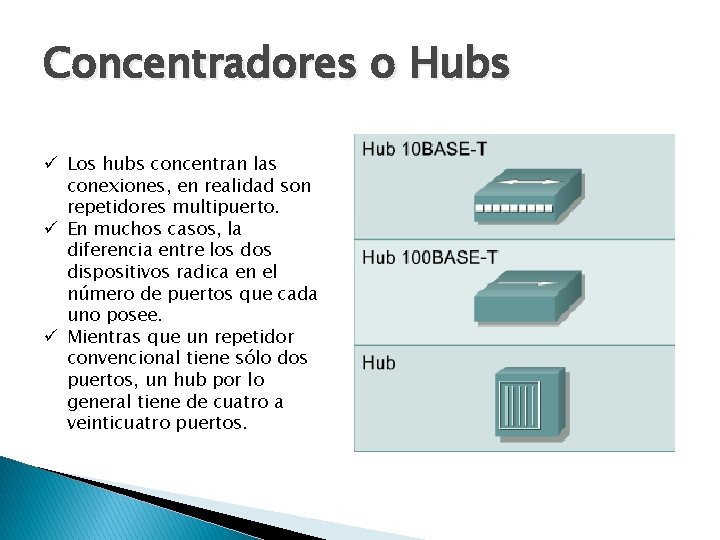 Concentradores o Hubs

✓ Los hubs concentran las conexiones, en realidad son repetidores multipuerto.
✓ En muchos casos, la diferencia entre los dos dispositivos radica en el número de puertos que cada uno posee.
✓ Mientras que un repetidor convencional tiene sólo dos puertos, un hub por lo general tiene de cuatro a veinticuatro puertos.

Hub 10BASE-T

Hub 100BASE-T

Hub